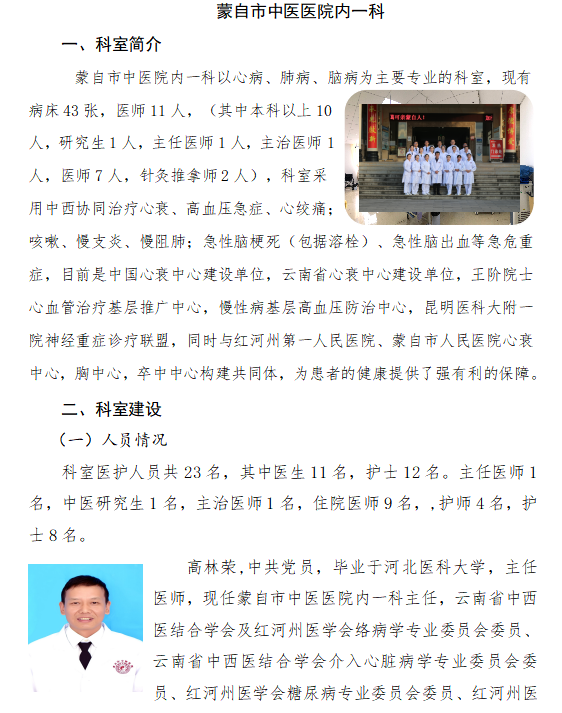 蒙自市中医医院内一科

一、科室简介

蒙自市中医院内一科以心病、肺病、脑病为主要专业的科室，现有病床 43 张，医师 11 人，（其中本科以上 10 人，研究生 1 人，主任医师 1 人，主治医师 1 人，医师 7 人，针灸推拿师 2 人），科室采用中西协同治疗心衰、高血压急症、心绞痛；咳嗽、慢支炎、慢阻肺；急性脑梗死（包据溶栓）、急性脑出血等急危重症，目前是中国心衰中心建设单位，云南省心衰中心建设单位，王阶院士心血管治疗基层推广中心，慢性病基层高血压防治中心，昆明医科大附一院神经重症诊疗联盟，同时与红河州第一人民医院、蒙自市人民医院心衰中心，胸中心，卒中中心构建共同体，为患者的健康提供了强有利的保障。

二、科室建设

（一）人员情况

科室医护人员共 23 名，其中医生 11 名，护士 12 名。主任医师 1 名，中医研究生 1 名，主治医师 1 名，住院医师 9 名，,护师 4 名，护士 8 名。

高林荣,中共党员，毕业于河北医科大学，主任医师，现任蒙自市中医医院内一科主任，云南省中西医结合学会及红河州医学会络病学专业委员会委员、云南省中西医结合学会介入心脏病学专业委员会委员、红河州医学会糖尿病专业委员会委员、红河州医